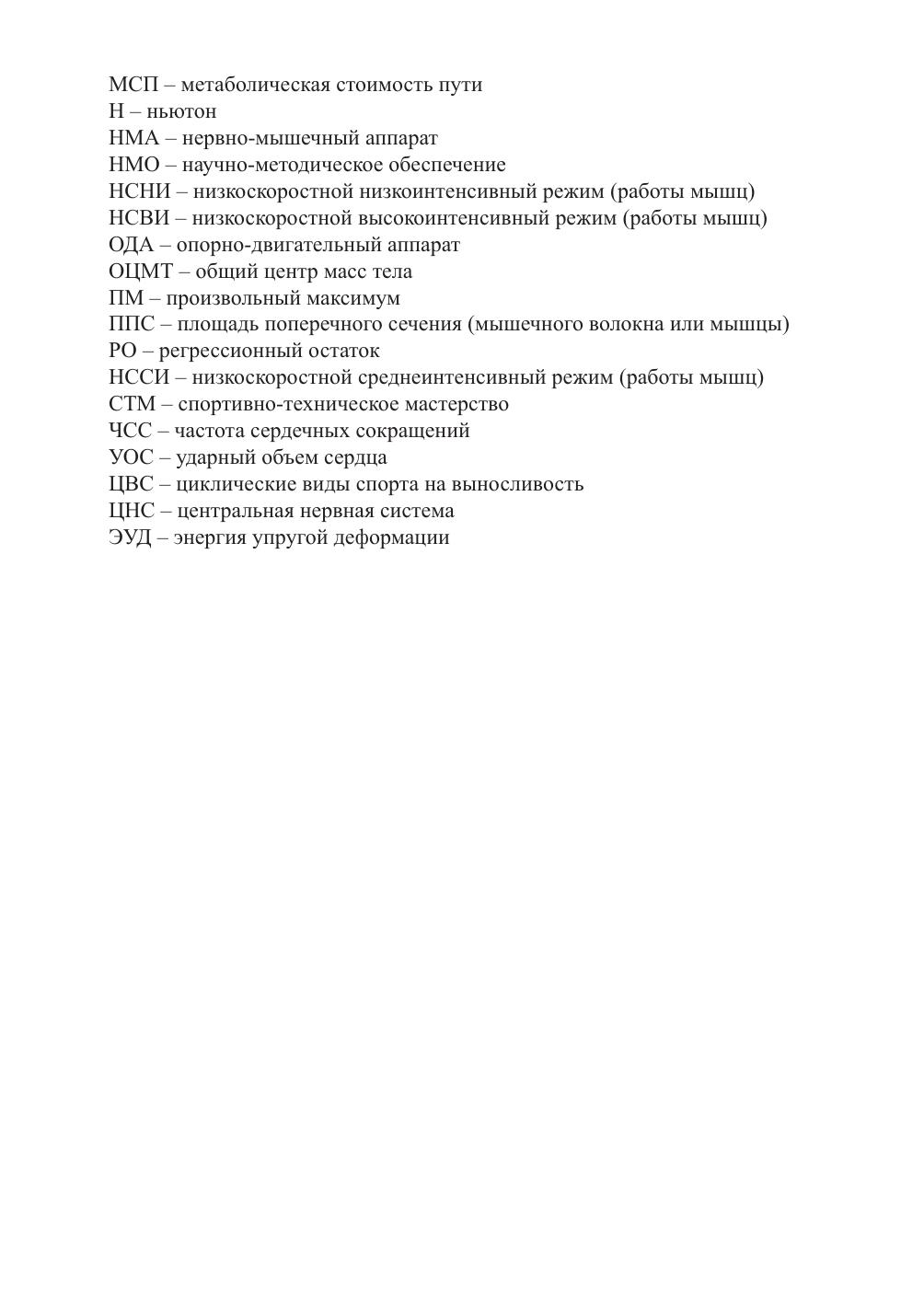 МСП – метаболическая стоимость пути
Н – ньютон
НМА – нервно-мышечный аппарат
НМО – научно-методическое обеспечение
НСНИ – низкоскоростной низкоинтенсивный режим (работы мышц)
НСВИ – низкоскоростной высокоинтенсивный режим (работы мышц)
ОДА – опорно-двигательный аппарат
ОЦМТ – общий центр масс тела
ПМ – произвольный максимум
ППС – площадь поперечного сечения (мышечного волокна или мышцы)
РО – регрессионный остаток
НССИ – низкоскоростной среднеинтенсивный режим (работы мышц)
СТМ – спортивно-техническое мастерство
ЧСС – частота сердечных сокращений
УОС – ударный объем сердца
ЦВС – циклические виды спорта на выносливость
ЦНС – центральная нервная система
ЭУД – энергия упругой деформации